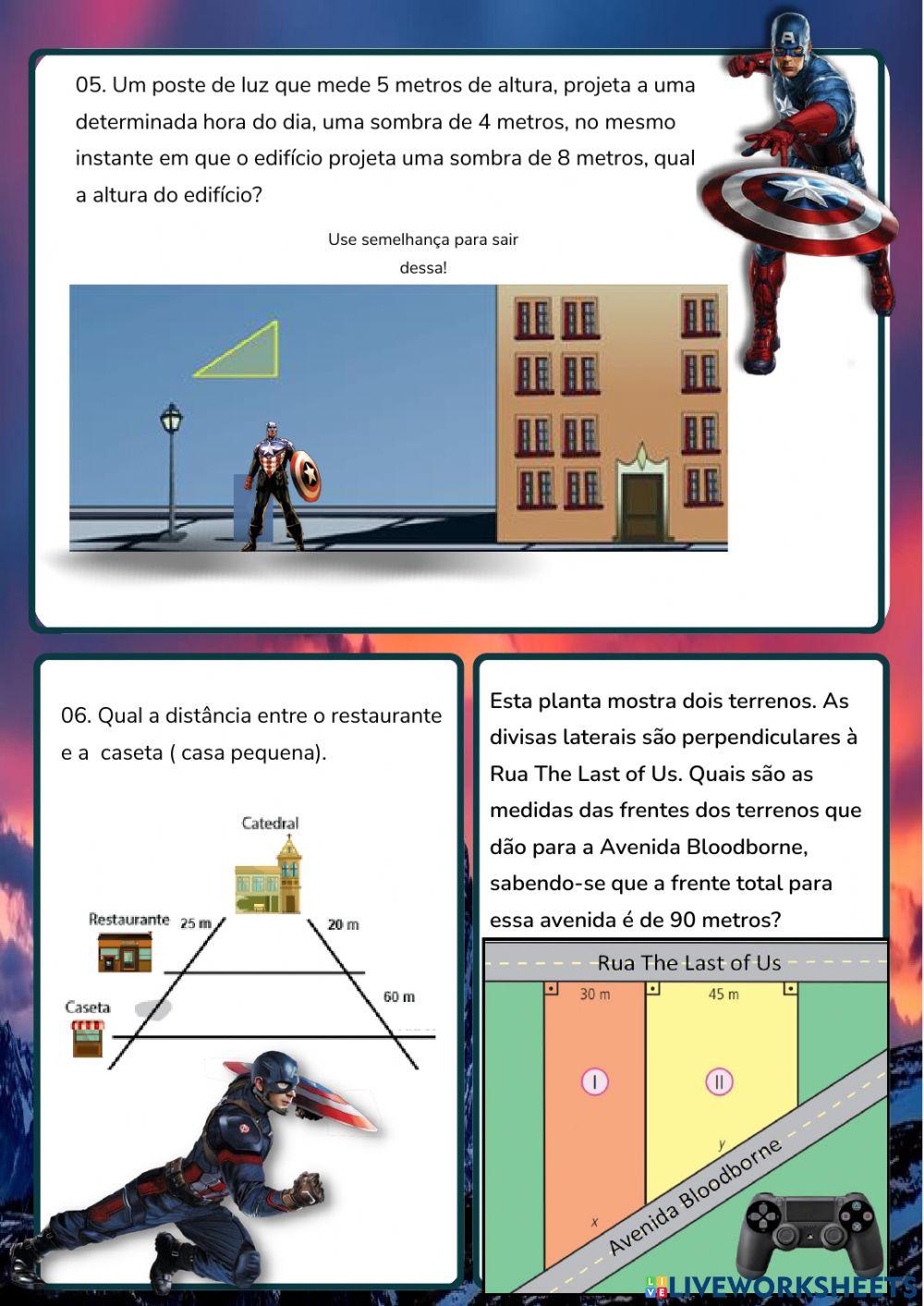 05. Um poste de luz que mede 5 metros de altura, projeta a uma determinada hora do dia, uma sombra de 4 metros, no mesmo instante em que o edifício projeta uma sombra de 8 metros, qual a altura do edifício?

Use semelhança para sair dessa!

06. Qual a distância entre o restaurante e a caseta ( casa pequena).

Catedral

Restaurante 25 m

20 m

60 m

Caseta

Esta planta mostra dois terrenos. As divisas laterais são perpendiculares à Rua The Last of Us. Quais são as medidas das frentes dos terrenos que dão para a Avenida Bloodborne, sabendo-se que a frente total para essa avenida é de 90 metros?

Rua The Last of Us

30 m

45 m

I

II

y

x

Avenida Bloodborne

LIVEWORKSHEETS